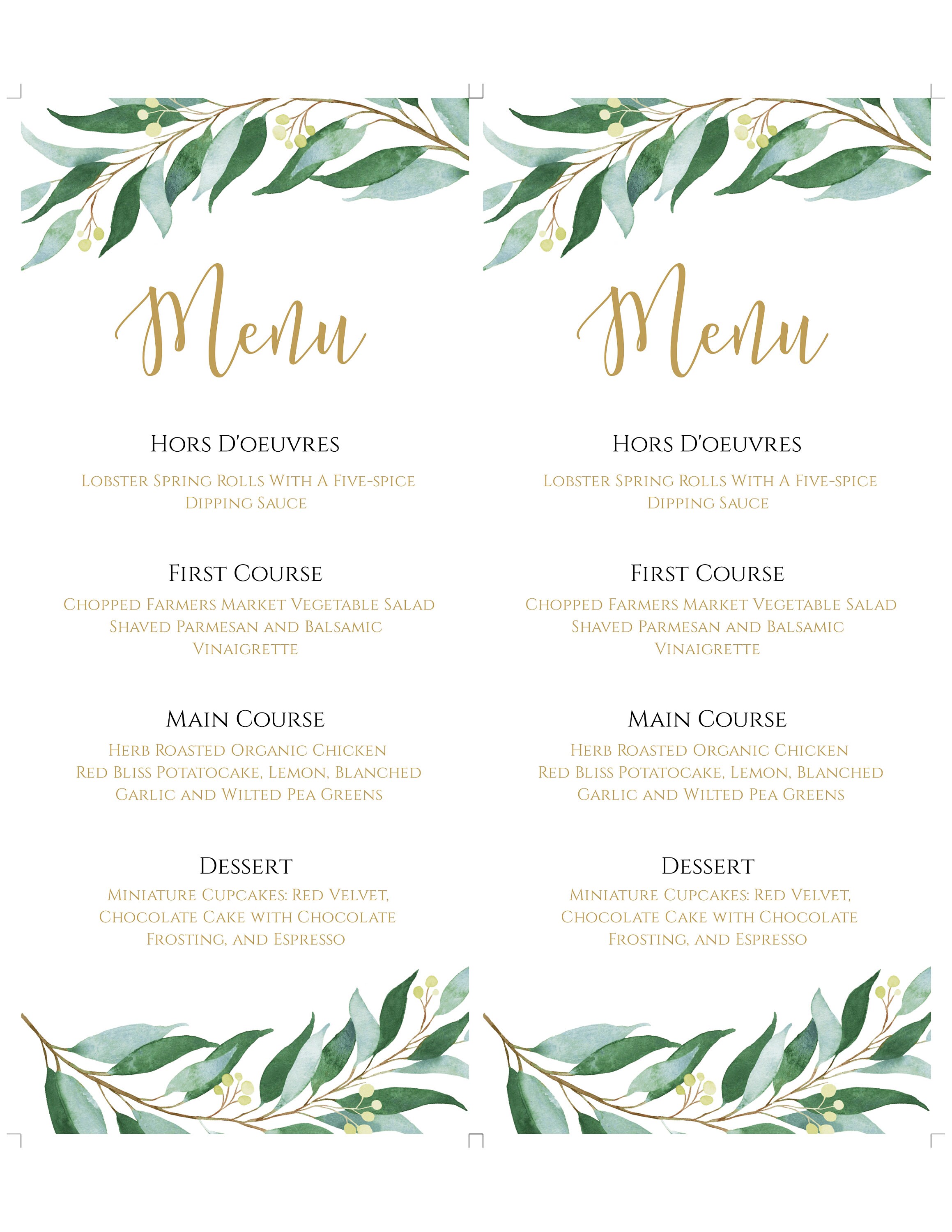 Menu

Hors D'oeuvres

Lobster Spring Rolls With A Five-spice Dipping Sauce

First Course

Chopped Farmers Market Vegetable Salad Shaved Parmesan and Balsamic Vinaigrette

Main Course

Herb Roasted Organic Chicken Red Bliss Potatocake, Lemon, Blanched Garlic and Wilted Pea Greens

Dessert

Miniature Cupcakes: Red Velvet, Chocolate Cake with Chocolate Frosting, and Espresso

Menu

Hors D'oeuvres

Lobster Spring Rolls With A Five-spice Dipping Sauce

First Course

Chopped Farmers Market Vegetable Salad Shaved Parmesan and Balsamic Vinaigrette

Main Course

Herb Roasted Organic Chicken Red Bliss Potatocake, Lemon, Blanched Garlic and Wilted Pea Greens

Dessert

Miniature Cupcakes: Red Velvet, Chocolate Cake with Chocolate Frosting, and Espresso